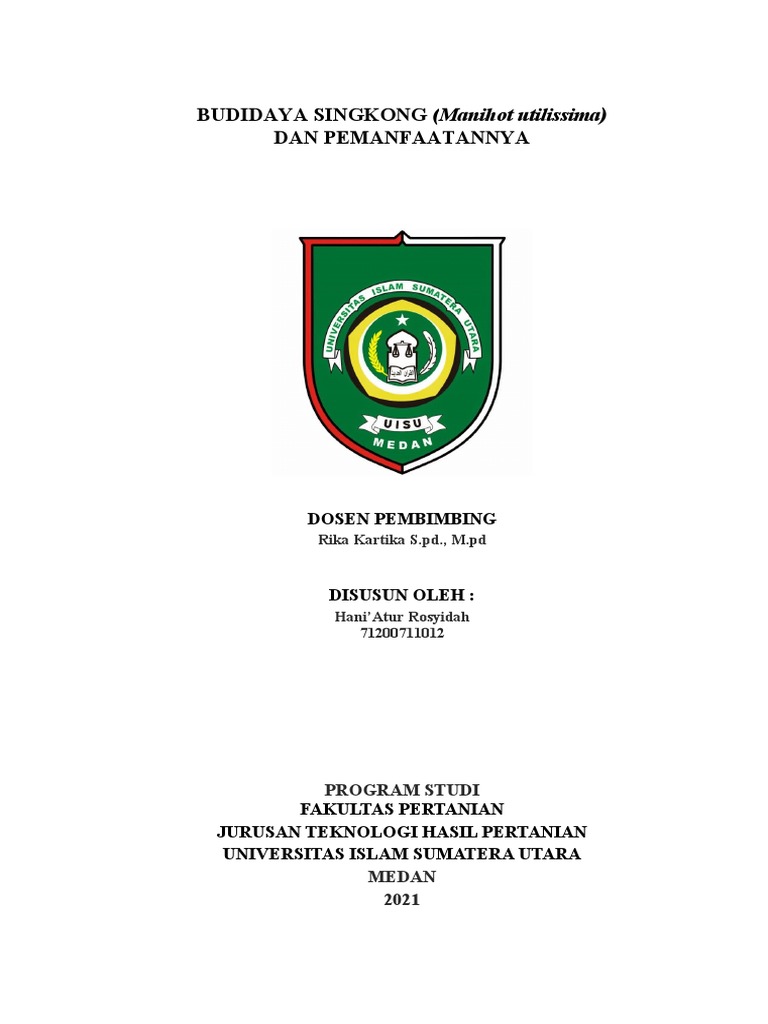 BUDIDAYA SINGKONG (Manihot utilissima)
DAN PEMANFAATANNYA

UNIVERSITAS ISLAM SUMATERA UTARA
UISU
MEDAN

DOSEN PEMBIMBING
Rika Kartika S.pd., M.pd

DISUSUN OLEH :
Hani'Atur Rosyidah
71200711012

PROGRAM STUDI
FAKULTAS PERTANIAN
JURUSAN TEKNOLOGI HASIL PERTANIAN
UNIVERSITAS ISLAM SUMATERA UTARA
MEDAN
2021